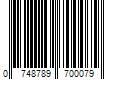 0 748789 700079